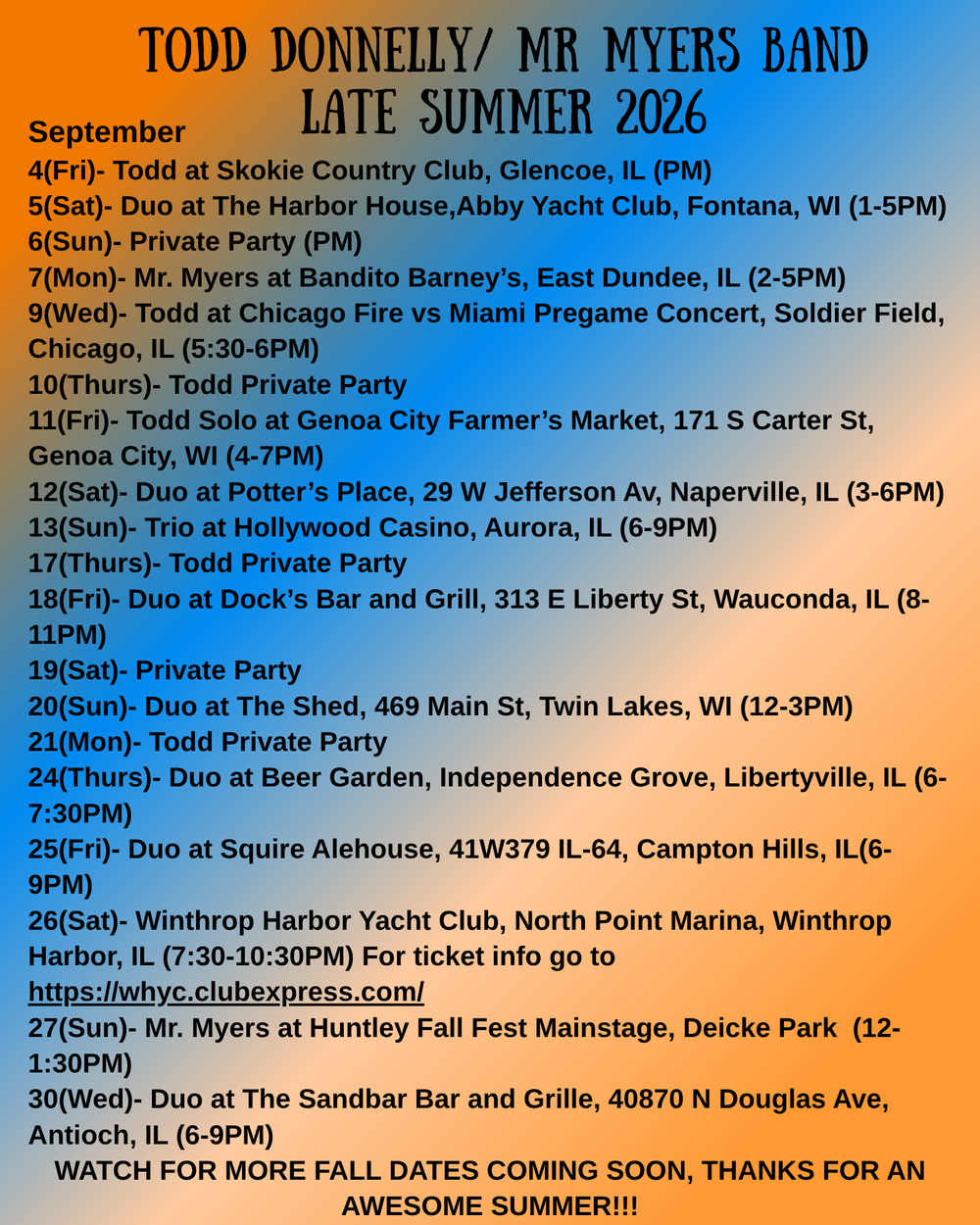 TODD DONNELLY/ MR MYERS BAND
LATE SUMMER 2026

September

4(Fri)- Todd at Skokie Country Club, Glencoe, IL (PM)
5(Sat)- Duo at The Harbor House,Abby Yacht Club, Fontana, WI (1-5PM)
6(Sun)- Private Party (PM)
7(Mon)- Mr. Myers at Bandito Barney's, East Dundee, IL (2-5PM)
9(Wed)- Todd at Chicago Fire vs Miami Pregame Concert, Soldier Field, Chicago, IL (5:30-6PM)
10(Thurs)- Todd Private Party
11(Fri)- Todd Solo at Genoa City Farmer's Market, 171 S Carter St, Genoa City, WI (4-7PM)
12(Sat)- Duo at Potter's Place, 29 W Jefferson Av, Naperville, IL (3-6PM)
13(Sun)- Trio at Hollywood Casino, Aurora, IL (6-9PM)
17(Thurs)- Todd Private Party
18(Fri)- Duo at Dock's Bar and Grill, 313 E Liberty St, Wauconda, IL (8-11PM)
19(Sat)- Private Party
20(Sun)- Duo at The Shed, 469 Main St, Twin Lakes, WI (12-3PM)
21(Mon)- Todd Private Party
24(Thurs)- Duo at Beer Garden, Independence Grove, Libertyville, IL (6-7:30PM)
25(Fri)- Duo at Squire Alehouse, 41W379 IL-64, Campton Hills, IL(6-9PM)
26(Sat)- Winthrop Harbor Yacht Club, North Point Marina, Winthrop Harbor, IL (7:30-10:30PM) For ticket info go to https://whyc.clubexpress.com/
27(Sun)- Mr. Myers at Huntley Fall Fest Mainstage, Deicke Park (12-1:30PM)
30(Wed)- Duo at The Sandbar Bar and Grille, 40870 N Douglas Ave, Antioch, IL (6-9PM)

WATCH FOR MORE FALL DATES COMING SOON, THANKS FOR AN AWESOME SUMMER!!!